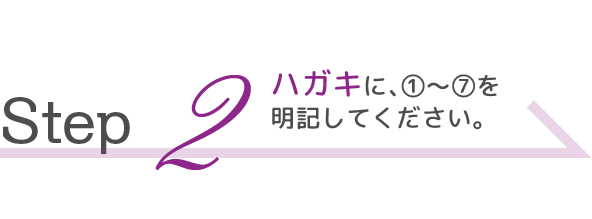 Step 2

ハガキに、①〜⑦を明記してください。